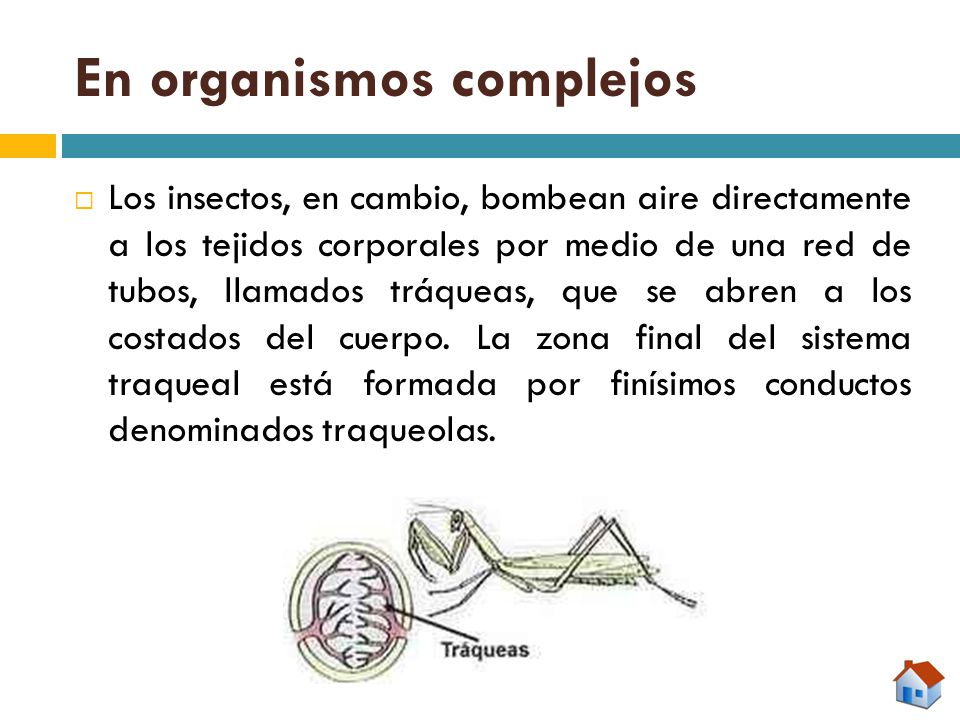 En organismos complejos

Los insectos, en cambio, bombean aire directamente a los tejidos corporales por medio de una red de tubos, llamados tráqueas, que se abren a los costados del cuerpo. La zona final del sistema traqueal está formada por finísimos conductos denominados traqueolas.

Tráqueas